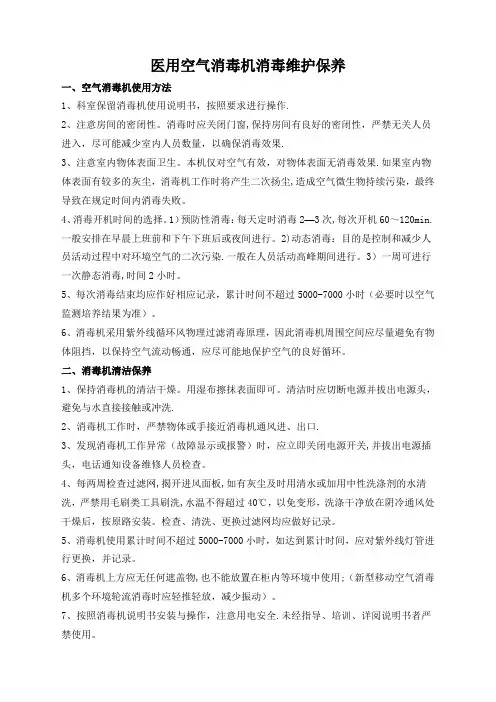 医用空气消毒机消毒维护保养

一、空气消毒机使用方法

1、科室保留消毒机使用说明书，按照要求进行操作.

2、注意房间的密闭性。消毒时应关闭门窗，保持房间有良好的密闭性，严禁无关人员进入，尽可能减少室内人员数量，以确保消毒效果.

3、注意室内物体表面卫生。本机仅对空气有效，对物体表面无消毒效果.如果室内物体表面有较多的灰尘，消毒机工作时将产生二次扬尘，造成空气微生物持续污染，最终导致在规定时间内消毒失败。

4、消毒开机时间的选择。1）预防性消毒：每天定时消毒 2—3 次，每次开机 60～120min.一般安排在早晨上班前和下午下班后或夜间进行。2)动态消毒：目的是控制和减少人员活动过程中对环境空气的二次污染.一般在人员活动高峰期间进行。3）一周可进行一次静态消毒，时间 2 小时。

5、每次消毒结束均应作好相应记录，累计时间不超过 5000-7000 小时（必要时以空气监测培养结果为准）。

6、消毒机采用紫外线循环风物理过滤消毒原理，因此消毒机周围空间应尽量避免有物体阻挡，以保持空气流动畅通，应尽可能地保护空气的良好循环。

二、消毒机清洁保养

1、保持消毒机的清洁干燥。用湿布擦抹表面即可。清洁时应切断电源并拔出电源头，避免与水直接接触或冲洗.

2、消毒机工作时，严禁物体或手接近消毒机通风进、出口.

3、发现消毒机工作异常（故障显示或报警）时，应立即关闭电源开关，并拔出电源插头，电话通知设备维修人员检查。

4、每两周检查过滤网，揭开进风面板，如有灰尘及时用清水或加用中性洗涤剂的水清洗，严禁用毛刷类工具刷洗，水温不得超过 40℃，以免变形，洗涤干净放在阴冷通风处干燥后，按原路安装。检查、清洗、更换过滤网均应做好记录。

5、消毒机使用累计时间不超过 5000-7000 小时，如达到累计时间，应对紫外线灯管进行更换，并记录。

6、消毒机上方应无任何遮盖物，也不能放置在柜内等环境中使用；（新型移动空气消毒机多个环境轮流消毒时应轻推轻放，减少振动）。

7、按照消毒机说明书安装与操作，注意用电安全.未经指导、培训、详阅说明书者严禁使用。